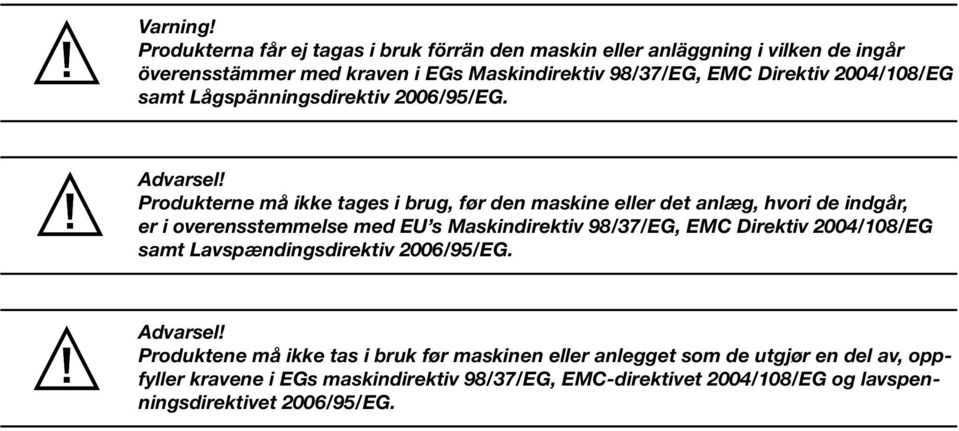 !

Varning!
Produkterna får ej tagas i bruk förrän den maskin eller anläggning i vilken de ingår överensstämmer med kraven i EGs Maskindirektiv 98/37/EG, EMC Direktiv 2004/108/EG samt Lågspänningsdirektiv 2006/95/EG.

!

Advarsel!
Produkterne må ikke tages i brug, før den maskine eller det anlæg, hvori de indgår, er i overensstemmelse med EU's Maskindirektiv 98/37/EG, EMC Direktiv 2004/108/EG samt Lavspændingsdirektiv 2006/95/EG.

!

Advarsel!
Produktene må ikke tas i bruk før maskinen eller anlegget som de utgjør en del av, oppfyller kravene i EGs maskindirektiv 98/37/EG, EMC-direktivet 2004/108/EG og lavspenningsdirektivet 2006/95/EG.